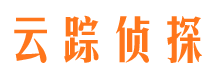 云踪侦探